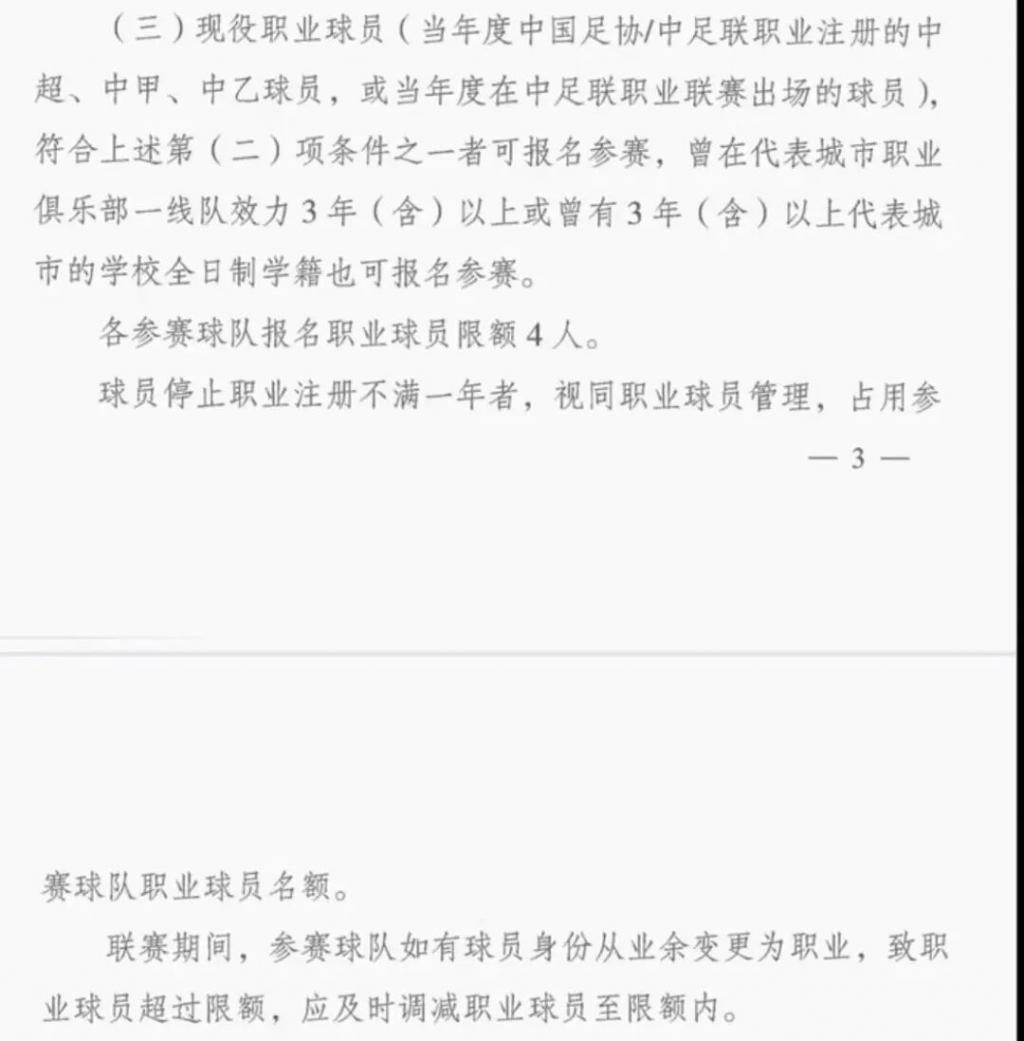 （三）现役职业球员（当年度中国足协/中足联职业注册的中超、中甲、中乙球员，或当年度在中足联职业联赛出场的球员），符合上述第（二）项条件之一者可报名参赛，曾在代表城市职业俱乐部一线队效力3年（含）以上或曾有3年（含）以上代表城市的学校全日制学籍也可报名参赛。

各参赛球队报名职业球员限额4人。

球员停止职业注册不满一年者，视同职业球员管理，占用参

— 3 —

赛球队职业球员名额。

联赛期间，参赛球队如有球员身份从业余变更为职业，致职业球员超过限额，应及时调减职业球员至限额内。